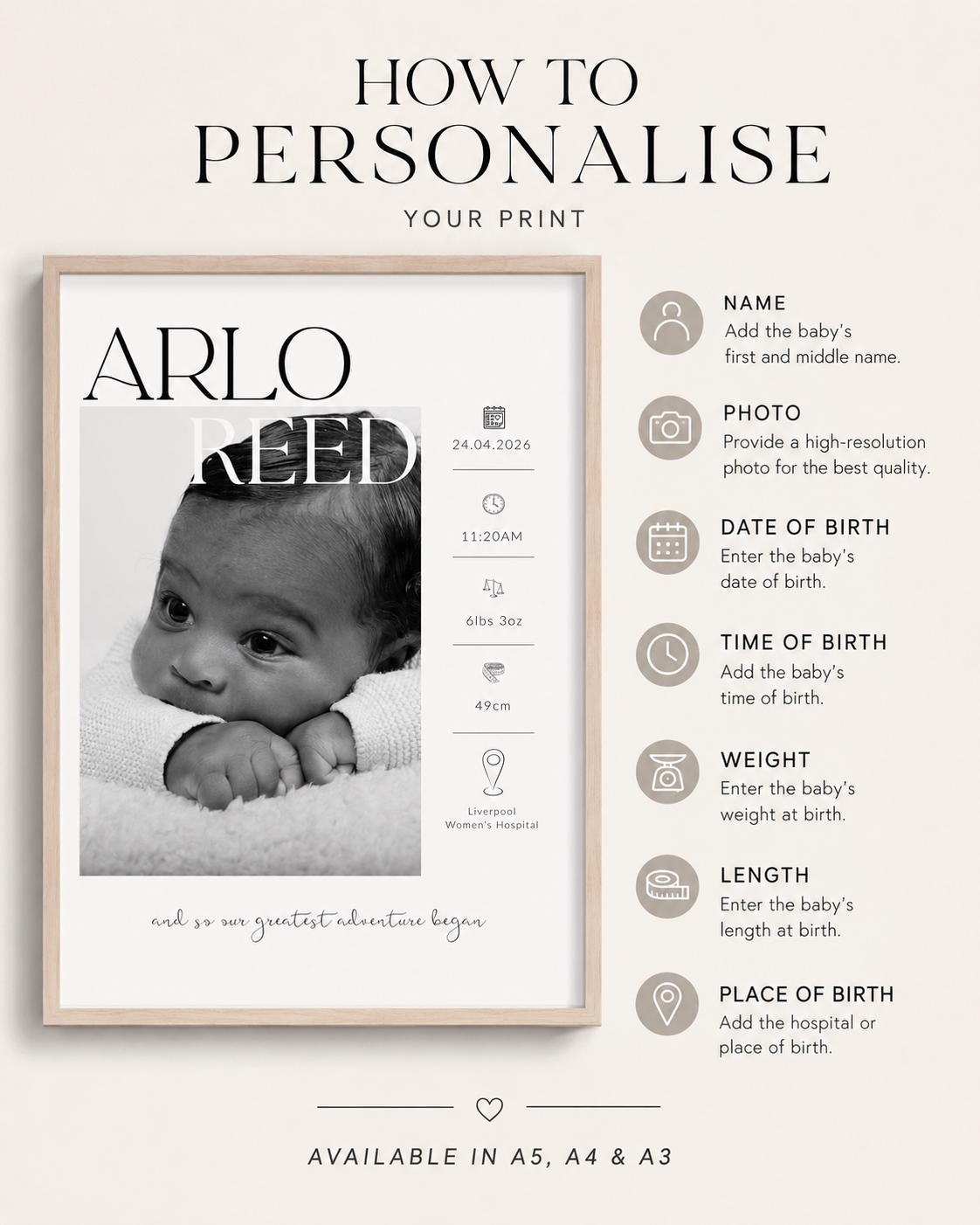 HOW TO
PERSONALISE
YOUR PRINT

ARLO
REED

24.04.2026

11:20AM

6lbs 3oz

49cm

Liverpool
Women's Hospital

and so our greatest adventure began

NAME
Add the baby's first and middle name.

PHOTO
Provide a high-resolution photo for the best quality.

DATE OF BIRTH
Enter the baby's date of birth.

TIME OF BIRTH
Add the baby's time of birth.

WEIGHT
Enter the baby's weight at birth.

LENGTH
Enter the baby's length at birth.

PLACE OF BIRTH
Add the hospital or place of birth.

AVAILABLE IN A5, A4 & A3